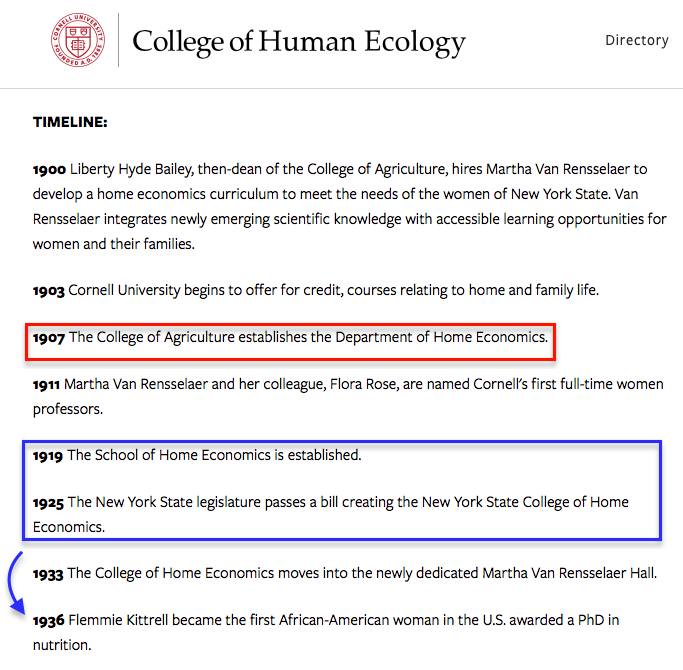 CORNELL UNIVERSITY FOUNDED A.D. 1865

College of Human Ecology

Directory

TIMELINE:

1900 Liberty Hyde Bailey, then-dean of the College of Agriculture, hires Martha Van Rensselaer to develop a home economics curriculum to meet the needs of the women of New York State. Van Rensselaer integrates newly emerging scientific knowledge with accessible learning opportunities for women and their families.

1903 Cornell University begins to offer for credit, courses relating to home and family life.

1907 The College of Agriculture establishes the Department of Home Economics.

1911 Martha Van Rensselaer and her colleague, Flora Rose, are named Cornell's first full-time women professors.

1919 The School of Home Economics is established.

1925 The New York State legislature passes a bill creating the New York State College of Home Economics.

1933 The College of Home Economics moves into the newly dedicated Martha Van Rensselaer Hall.

1936 Flemmie Kittrell became the first African-American woman in the U.S. awarded a PhD in nutrition.